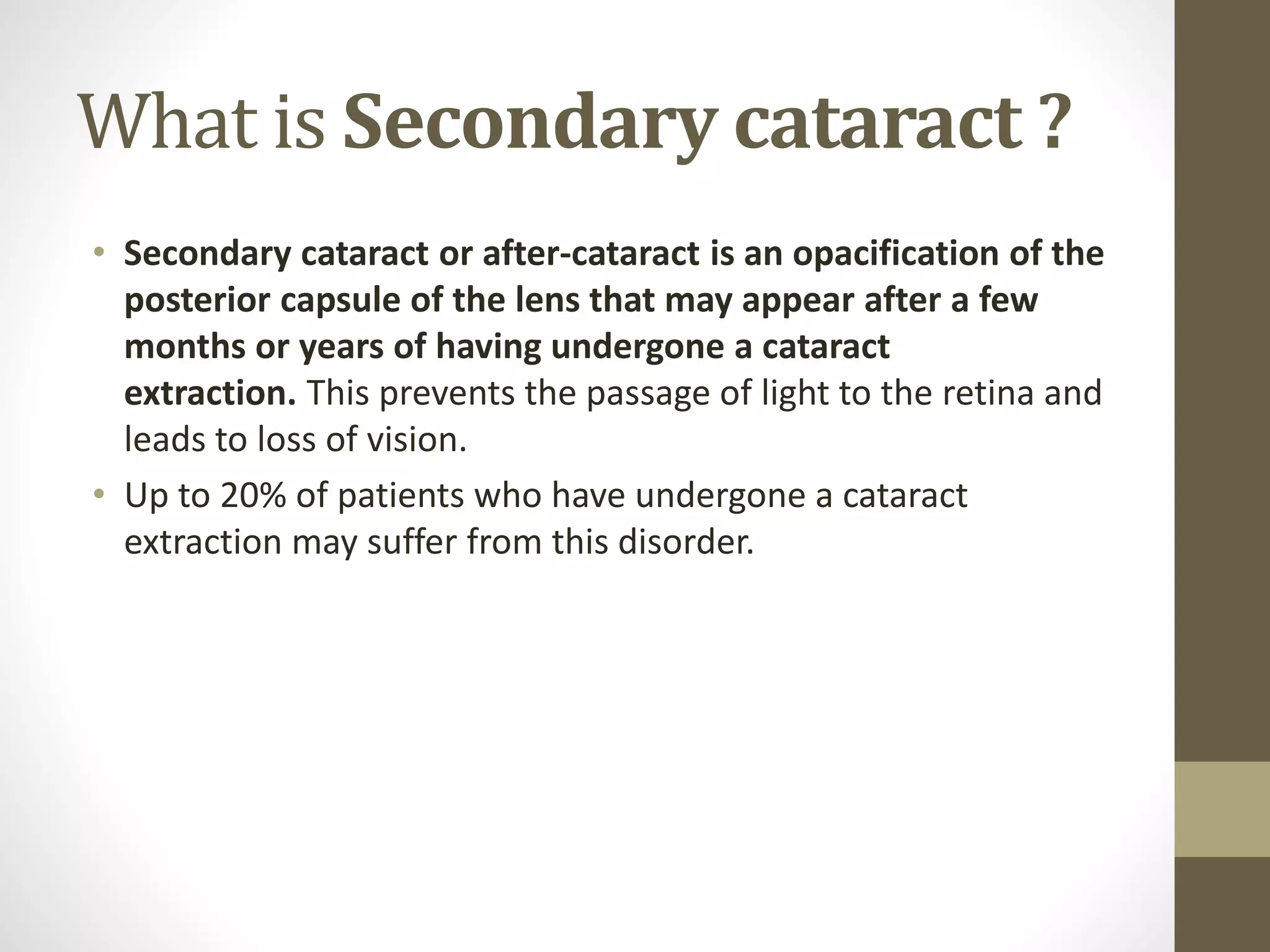 What is Secondary cataract ?

• Secondary cataract or after-cataract is an opacification of the posterior capsule of the lens that may appear after a few months or years of having undergone a cataract extraction. This prevents the passage of light to the retina and leads to loss of vision.

• Up to 20% of patients who have undergone a cataract extraction may suffer from this disorder.